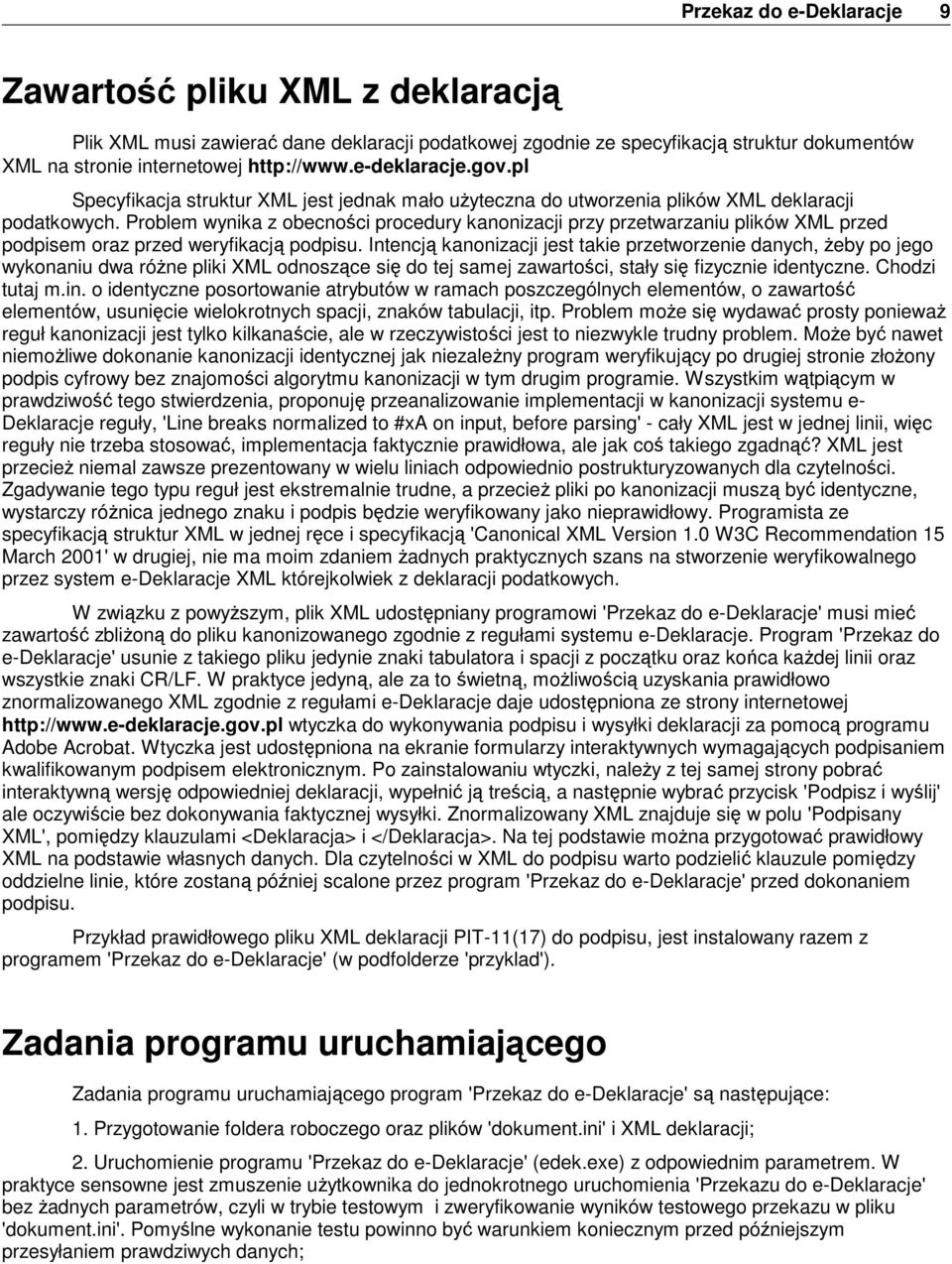 Przekaz do e-Deklaracje 9

Zawartość pliku XML z deklaracją

Plik XML musi zawierać dane deklaracji podatkowej zgodnie ze specyfikacją struktur dokumentów XML na stronie internetowej http://www.e-deklaracje.gov.pl

Specyfikacja struktur XML jest jednak mało użyteczna do utworzenia plików XML deklaracji podatkowych. Problem wynika z obecności procedury kanonizacji przy przetwarzaniu plików XML przed podpisem oraz przed weryfikacją podpisu. Intencją kanonizacji jest takie przetworzenie danych, żeby po jego wykonaniu dwa różne pliki XML odnoszące się do tej samej zawartości, stały się fizycznie identyczne. Chodzi tutaj m.in. o identyczne posortowanie atrybutów w ramach poszczególnych elementów, o zawartość elementów, usunięcie wielokrotnych spacji, znaków tabulacji, itp. Problem może się wydawać prosty ponieważ reguł kanonizacji jest tylko kilkanaście, ale w rzeczywistości jest to niezwykle trudny problem. Może być nawet niemożliwe dokonanie kanonizacji identycznej jak niezależny program weryfikujący po drugiej stronie złożony podpis cyfrowy bez znajomości algorytmu kanonizacji w tym drugim programie. Wszystkim wątpiącym w prawdziwość tego stwierdzenia, proponuję przeanalizowanie implementacji w kanonizacji systemu e-Deklaracje reguły, 'Line breaks normalized to #xA on input, before parsing' - cały XML jest w jednej linii, więc reguły nie trzeba stosować, implementacja faktycznie prawidłowa, ale jak coś takiego zgadnąć? XML jest przecież niemal zawsze prezentowany w wielu liniach odpowiednio postrukturyzowanych dla czytelności. Zgadywanie tego typu reguł jest ekstremalnie trudne, a przecież pliki po kanonizacji muszą być identyczne, wystarczy różnica jednego znaku i podpis będzie weryfikowany jako nieprawidłowy. Programista ze specyfikacją struktur XML w jednej ręce i specyfikacją 'Canonical XML Version 1.0 W3C Recommendation 15 March 2001' w drugiej, nie ma moim zdaniem żadnych praktycznych szans na stworzenie weryfikowalnego przez system e-Deklaracje XML którejkolwiek z deklaracji podatkowych.

W związku z powyższym, plik XML udostępniany programowi 'Przekaz do e-Deklaracje' musi mieć zawartość zbliżoną do pliku kanonizowanego zgodnie z regułami systemu e-Deklaracje. Program 'Przekaz do e-Deklaracje' usunie z takiego pliku jedynie znaki tabulatora i spacji z początku oraz końca każdej linii oraz wszystkie znaki CR/LF. W praktyce jedyną, ale za to świetną, możliwością uzyskania prawidłowo znormalizowanego XML zgodnie z regułami e-Deklaracje daje udostępniona ze strony internetowej http://www.e-deklaracje.gov.pl wtyczka do wykonywania podpisu i wysyłki deklaracji za pomocą programu Adobe Acrobat. Wtyczka jest udostępniona na ekranie formularzy interaktywnych wymagających podpisaniem kwalifikowanym podpisem elektronicznym. Po zainstalowaniu wtyczki, należy z tej samej strony pobrać interaktywną wersję odpowiedniej deklaracji, wypełnić ją treścią, a następnie wybrać przycisk 'Podpisz i wyślij' ale oczywiście bez dokonywania faktycznej wysyłki. Znormalizowany XML znajduje się w polu 'Podpisany XML', pomiędzy klauzulami <Deklaracja> i </Deklaracja>. Na tej podstawie można przygotować prawidłowy XML na podstawie własnych danych. Dla czytelności w XML do podpisu warto podzielić klauzule pomiędzy oddzielne linie, które zostaną później scalone przez program 'Przekaz do e-Deklaracje' przed dokonaniem podpisu.

Przykład prawidłowego pliku XML deklaracji PIT-11(17) do podpisu, jest instalowany razem z programem 'Przekaz do e-Deklaracje' (w podfolderze 'przyklad').

Zadania programu uruchamiającego

Zadania programu uruchamiającego program 'Przekaz do e-Deklaracje' są następujące:

1. Przygotowanie foldera roboczego oraz plików 'dokument.ini' i XML deklaracji;

2. Uruchomienie programu 'Przekaz do e-Deklaracje' (edek.exe) z odpowiednim parametrem. W praktyce sensowne jest zmuszenie użytkownika do jednokrotnego uruchomienia 'Przekazu do e-Deklaracje' bez żadnych parametrów, czyli w trybie testowym i zweryfikowanie wyników testowego przekazu w pliku 'dokument.ini'. Pomyślne wykonanie testu powinno być warunkiem koniecznym przed późniejszym przesyłaniem prawdziwych danych;